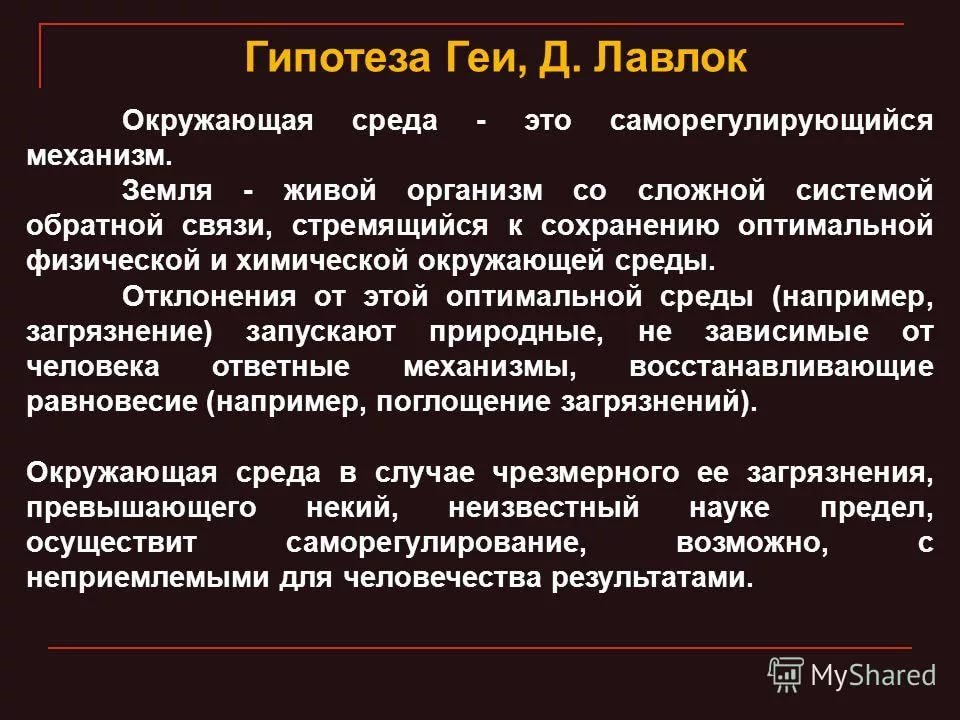 Гипотеза Геи, Д. Лавлок

Окружающая среда - это саморегулирующийся механизм.

Земля - живой организм со сложной системой обратной связи, стремящийся к сохранению оптимальной физической и химической окружающей среды.

Отклонения от этой оптимальной среды (например, загрязнение) запускают природные, не зависимые от человека ответные механизмы, восстанавливающие равновесие (например, поглощение загрязнений).

Окружающая среда в случае чрезмерного ее загрязнения, превышающего некий, неизвестный науке предел, осуществит саморегулирование, возможно, с неприемлемыми для человечества результатами.

MyShared